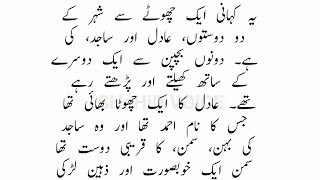 یہ کہانی ایک چھوٹے سے شہر کے دو دوستوں، عادل اور ساجد، کی ہے۔ دونوں بچپن سے ایک دوسرے کے ساتھ کھیلتے اور پڑھتے رہے تھے۔ عادل کا ایک چھوٹا بھائی تھا جس کا نام احمد تھا اور وہ ساجد کی بہن، سمن، کا قریبی دوست تھا سمن ایک خوبصورت اور ذہین لڑکی

SHAHID VOICE